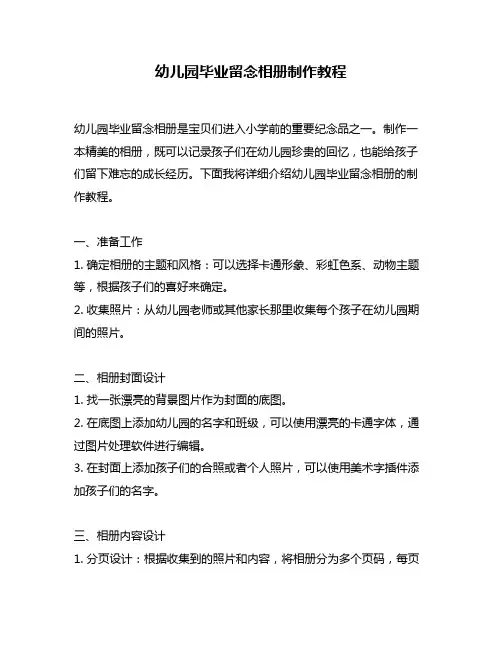 幼儿园毕业留念相册制作教程

幼儿园毕业留念相册是宝贝们进入小学前的重要纪念品之一。制作一本精美的相册，既可以记录孩子们在幼儿园珍贵的回忆，也能给孩子们留下难忘的成长经历。下面我将详细介绍幼儿园毕业留念相册的制作教程。

一、准备工作
1. 确定相册的主题和风格：可以选择卡通形象、彩虹色系、动物主题等，根据孩子们的喜好来确定。
2. 收集照片：从幼儿园老师或其他家长那里收集每个孩子在幼儿园期间的照片。

二、相册封面设计
1. 找一张漂亮的背景图片作为封面的底图。
2. 在底图上添加幼儿园的名字和班级，可以使用漂亮的卡通字体，通过图片处理软件进行编辑。
3. 在封面上添加孩子们的合照或者个人照片，可以使用美术字插件添加孩子们的名字。

三、相册内容设计
1. 分页设计：根据收集到的照片和内容，将相册分为多个页码，每页